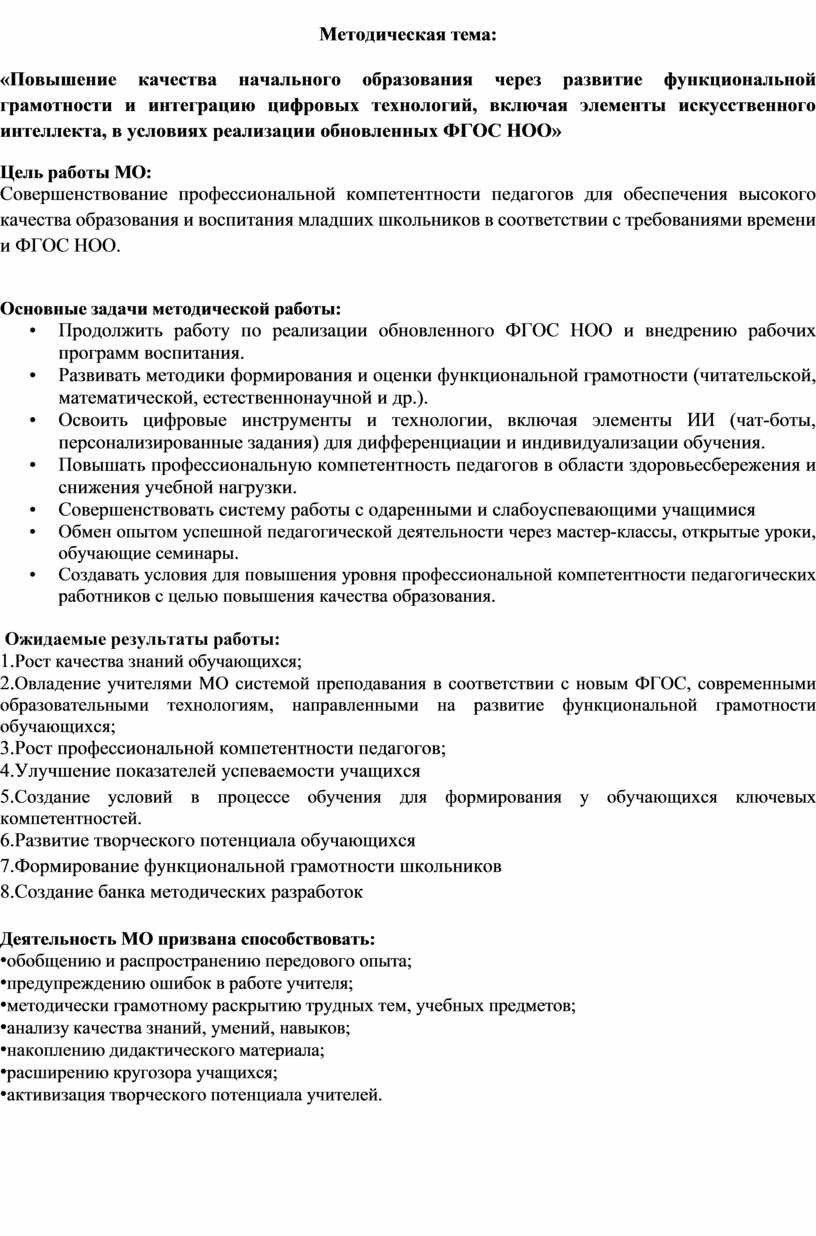 Методическая тема:

«Повышение качества начального образования через развитие функциональной грамотности и интеграцию цифровых технологий, включая элементы искусственного интеллекта, в условиях реализации обновленных ФГОС НОО»

Цель работы МО:
Совершенствование профессиональной компетентности педагогов для обеспечения высокого качества образования и воспитания младших школьников в соответствии с требованиями времени и ФГОС НОО.

Основные задачи методической работы:
• Продолжить работу по реализации обновленного ФГОС НОО и внедрению рабочих программ воспитания.
• Развивать методики формирования и оценки функциональной грамотности (читательской, математической, естественнонаучной и др.).
• Освоить цифровые инструменты и технологии, включая элементы ИИ (чат-боты, персонализированные задания) для дифференциации и индивидуализации обучения.
• Повышать профессиональную компетентность педагогов в области здоровьесбережения и снижения учебной нагрузки.
• Совершенствовать систему работы с одаренными и слабоуспевающими учащимися
• Обмен опытом успешной педагогической деятельности через мастер-классы, открытые уроки, обучающие семинары.
• Создавать условия для повышения уровня профессиональной компетентности педагогических работников с целью повышения качества образования.

Ожидаемые результаты работы:
1.Рост качества знаний обучающихся;
2.Овладение учителями МО системой преподавания в соответствии с новым ФГОС, современными образовательными технологиям, направленными на развитие функциональной грамотности обучающихся;
3.Рост профессиональной компетентности педагогов;
4.Улучшение показателей успеваемости учащихся
5.Создание условий в процессе обучения для формирования у обучающихся ключевых компетентностей.
6.Развитие творческого потенциала обучающихся
7.Формирование функциональной грамотности школьников
8.Создание банка методических разработок

Деятельность МО призвана способствовать:
•обобщению и распространению передового опыта;
•предупреждению ошибок в работе учителя;
•методически грамотному раскрытию трудных тем, учебных предметов;
•анализу качества знаний, умений, навыков;
•накоплению дидактического материала;
•расширению кругозора учащихся;
•активизация творческого потенциала учителей.